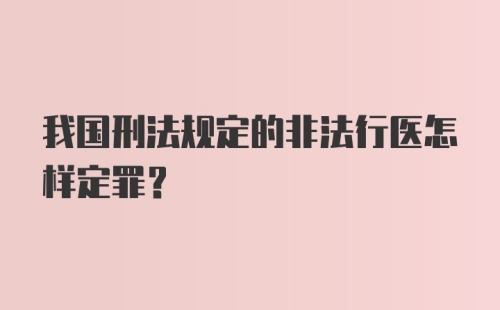 我国刑法规定的非法行医怎样定罪？